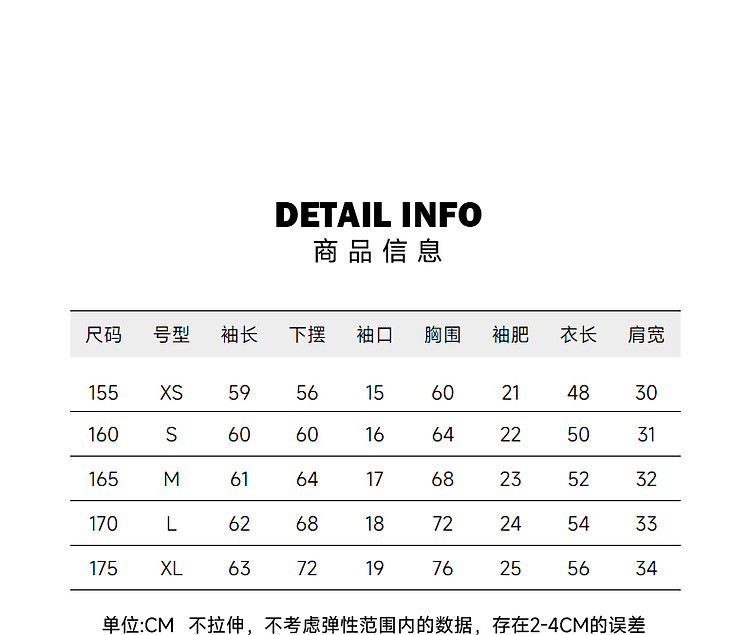 DETAIL INFO
商品信息

| 尺码 | 号型 | 袖长 | 下摆 | 袖口 | 胸围 | 袖肥 | 衣长 | 肩宽 |
|---|---|---|---|---|---|---|---|---|
| 155 | XS | 59 | 56 | 15 | 60 | 21 | 48 | 30 |
| 160 | S | 60 | 60 | 16 | 64 | 22 | 50 | 31 |
| 165 | M | 61 | 64 | 17 | 68 | 23 | 52 | 32 |
| 170 | L | 62 | 68 | 18 | 72 | 24 | 54 | 33 |
| 175 | XL | 63 | 72 | 19 | 76 | 25 | 56 | 34 |

单位:CM 不拉伸，不考虑弹性范围内的数据，存在2-4CM的误差